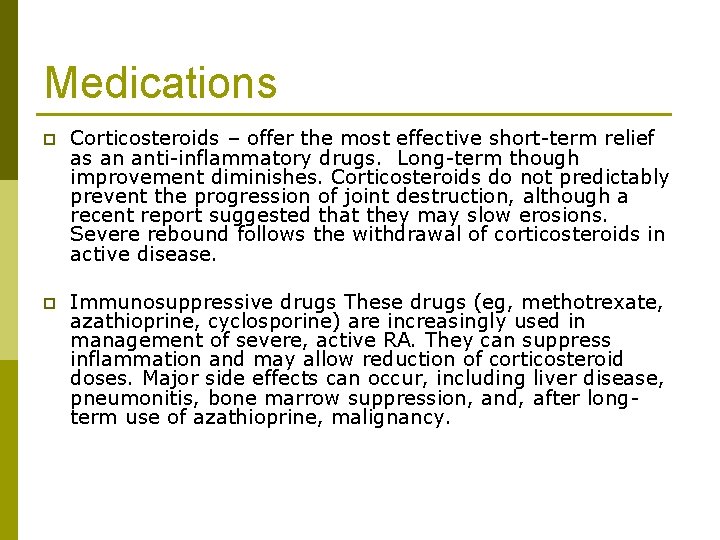 Medications

Corticosteroids – offer the most effective short-term relief as an anti-inflammatory drugs.  Long-term though improvement diminishes. Corticosteroids do not predictably prevent the progression of joint destruction, although a recent report suggested that they may slow erosions. Severe rebound follows the withdrawal of corticosteroids in active disease.

Immunosuppressive drugs These drugs (eg, methotrexate, azathioprine, cyclosporine) are increasingly used in management of severe, active RA. They can suppress inflammation and may allow reduction of corticosteroid doses. Major side effects can occur, including liver disease, pneumonitis, bone marrow suppression, and, after long-term use of azathioprine, malignancy.